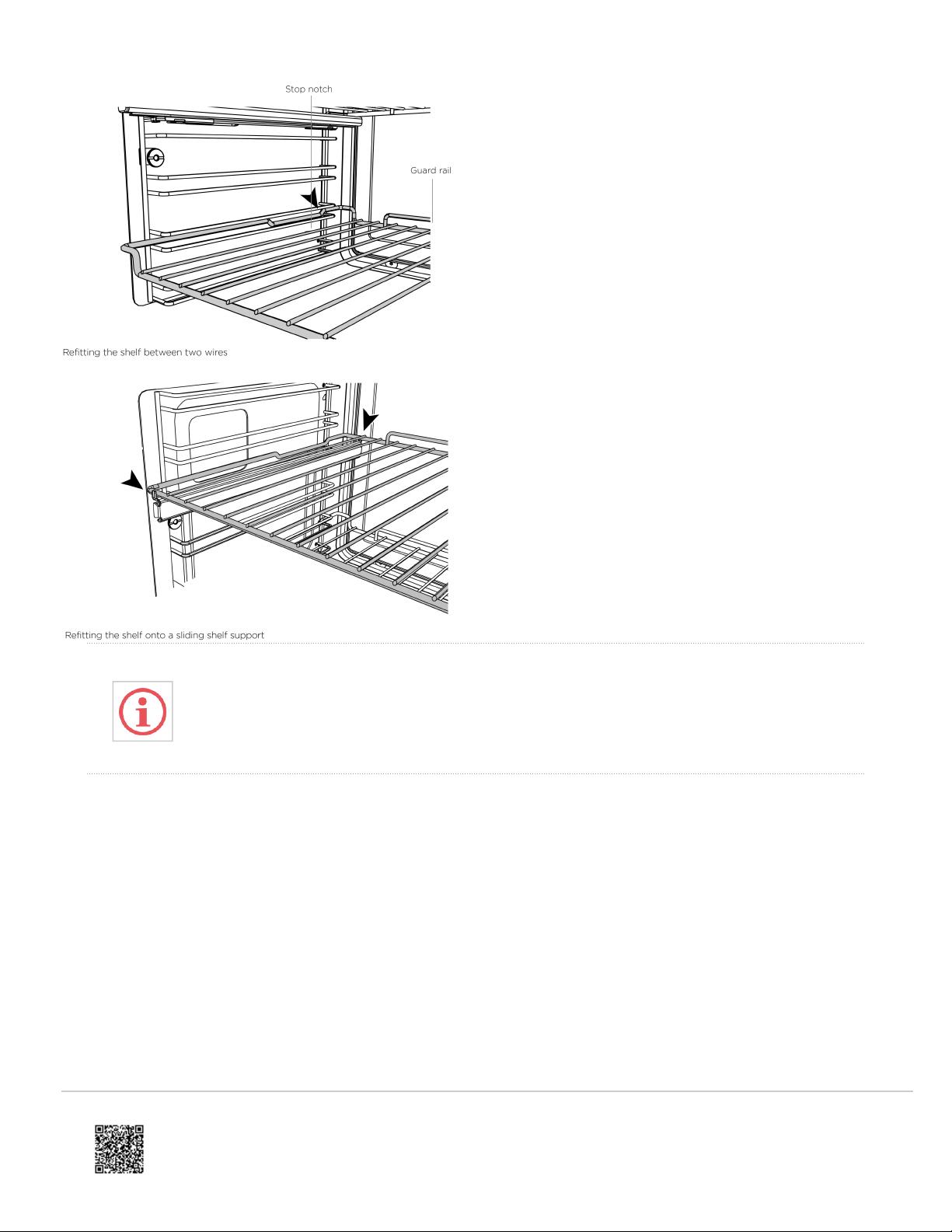 Stop notch

Guard rail

Refitting the shelf between two wires

Refitting the shelf onto a sliding shelf support